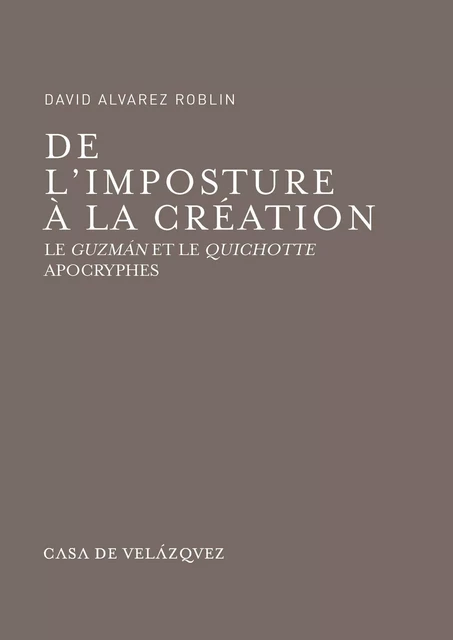 DAVID ALVAREZ ROBLIN

DE L'IMPOSTURE À LA CRÉATION

LE GUZMÁN ET LE QUICHOTTE APOCRYPHES

CASA DE VELÁZQVEZ